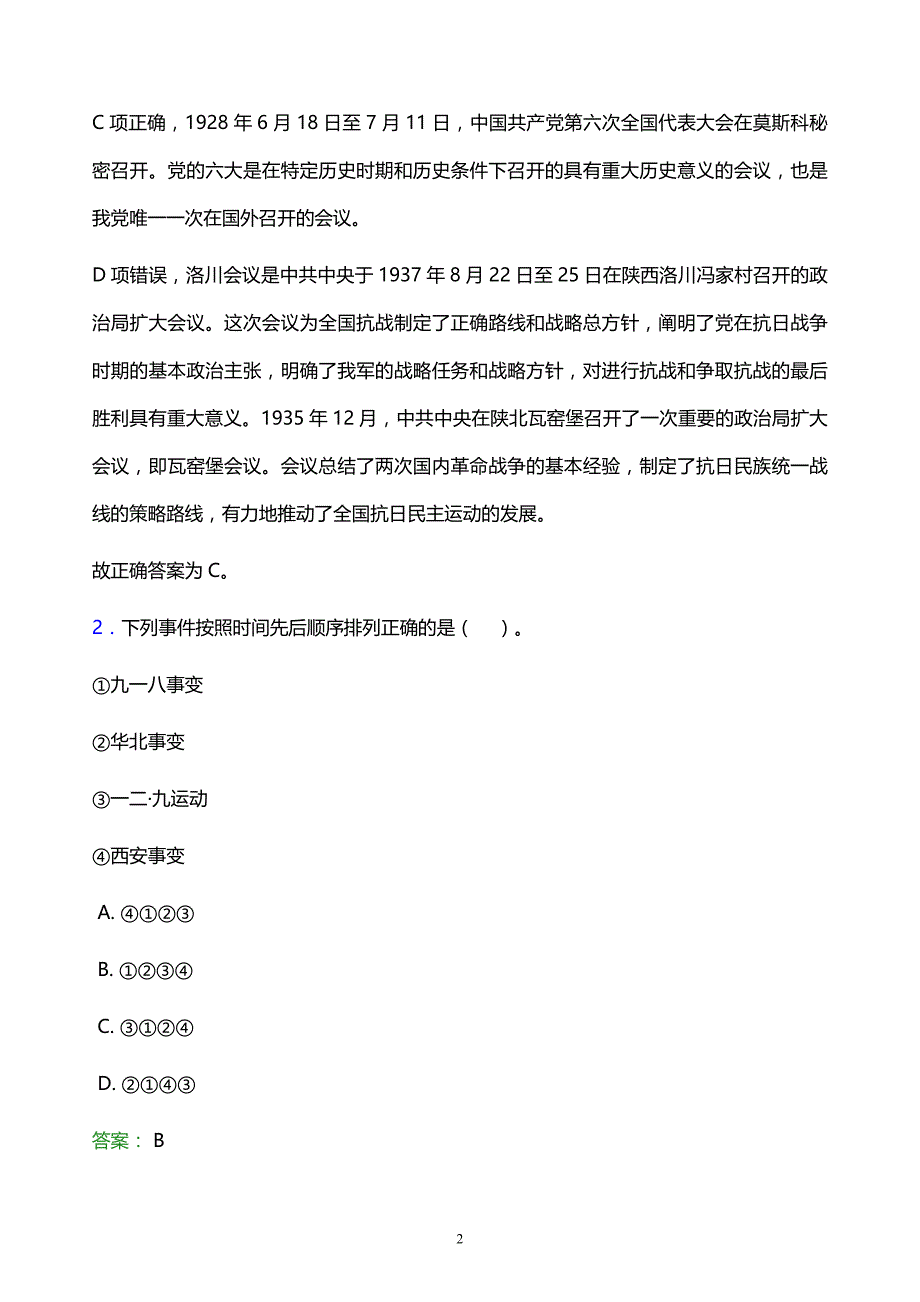 C 项正确，1928 年 6 月 18 日至 7 月 11 日，中国共产党第六次全国代表大会在莫斯科秘密召开。党的六大是在特定历史时期和历史条件下召开的具有重大历史意义的会议，也是我党唯一一次在国外召开的会议。

D 项错误，洛川会议是中共中央于 1937 年 8 月 22 日至 25 日在陕西洛川冯家村召开的政治局扩大会议。这次会议为全国抗战制定了正确路线和战略总方针，阐明了党在抗日战争时期的基本政治主张，明确了我军的战略任务和战略方针，对进行抗战和争取抗战的最后胜利具有重大意义。1935 年 12 月，中共中央在陕北瓦窑堡召开了一次重要的政治局扩大会议，即瓦窑堡会议。会议总结了两次国内革命战争的基本经验，制定了抗日民族统一战线的策略路线，有力地推动了全国抗日民主运动的发展。

故正确答案为 C。

2．下列事件按照时间先后顺序排列正确的是（　）。

①九一八事变

②华北事变

③一二·九运动

④西安事变

A. ④①②③

B. ①②③④

C. ③①②④

D. ②①④③

答案： B

2